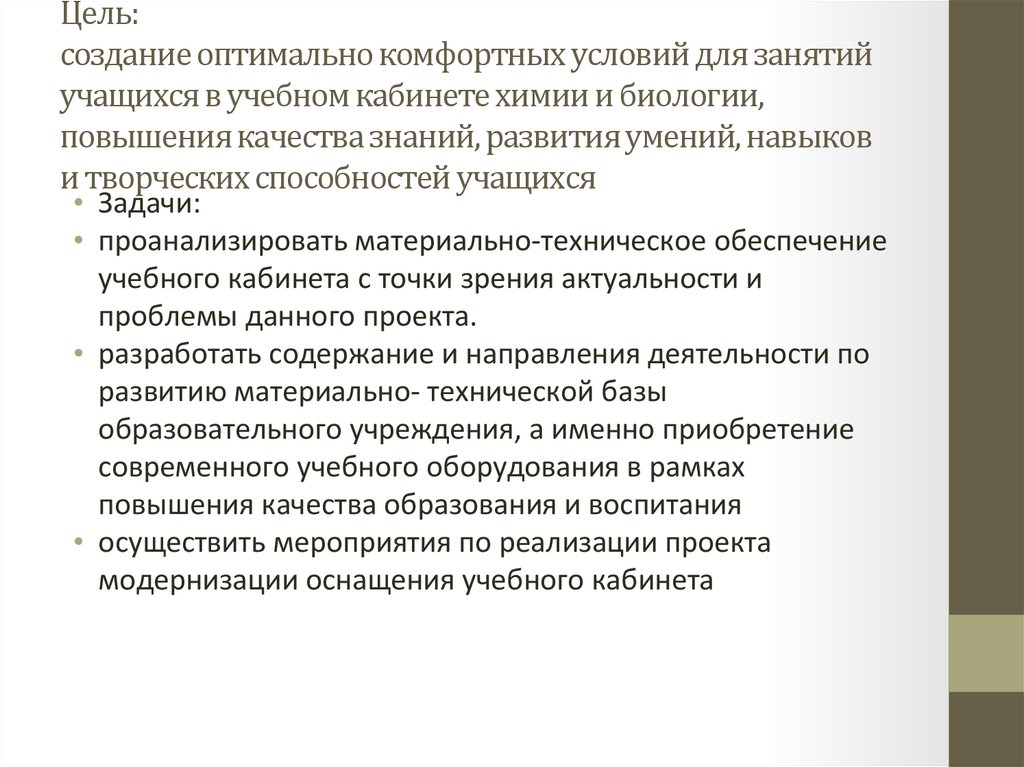 Цель:
создание оптимально комфортных условий для занятий учащихся в учебном кабинете химии и биологии, повышения качества знаний, развития умений, навыков и творческих способностей учащихся

• Задачи:
• проанализировать материально-техническое обеспечение учебного кабинета с точки зрения актуальности и проблемы данного проекта.
• разработать содержание и направления деятельности по развитию материально- технической базы образовательного учреждения, а именно приобретение современного учебного оборудования в рамках повышения качества образования и воспитания
• осуществить мероприятия по реализации проекта модернизации оснащения учебного кабинета